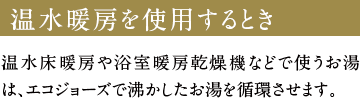 温水暖房を使用するとき

温水床暖房や浴室暖房乾燥機などで使うお湯は、エコジョーズで沸かしたお湯を循環させます。